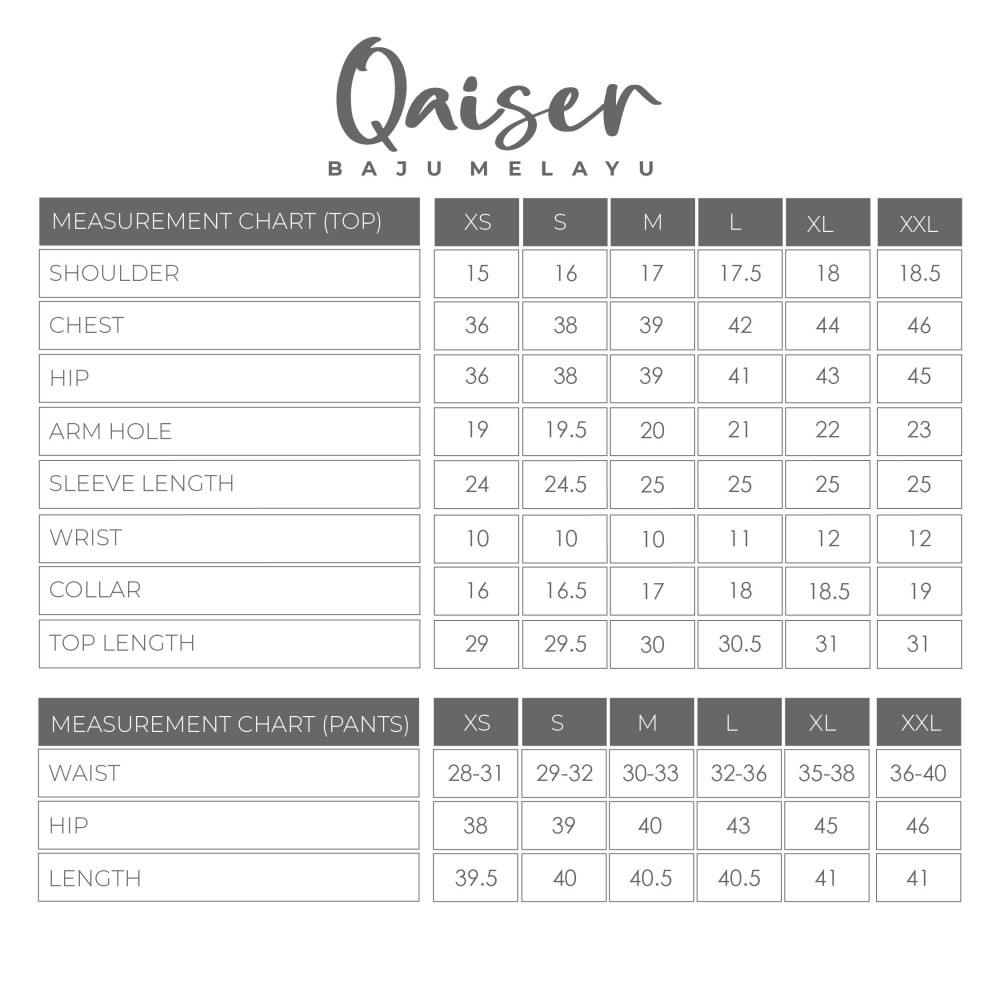 Qaiser
BAJU MELAYU

| MEASUREMENT CHART (TOP) | XS | S | M | L | XL | XXL |
|---|---|---|---|---|---|---|
| SHOULDER | 15 | 16 | 17 | 17.5 | 18 | 18.5 |
| CHEST | 36 | 38 | 39 | 42 | 44 | 46 |
| HIP | 36 | 38 | 39 | 41 | 43 | 45 |
| ARM HOLE | 19 | 19.5 | 20 | 21 | 22 | 23 |
| SLEEVE LENGTH | 24 | 24.5 | 25 | 25 | 25 | 25 |
| WRIST | 10 | 10 | 10 | 11 | 12 | 12 |
| COLLAR | 16 | 16.5 | 17 | 18 | 18.5 | 19 |
| TOP LENGTH | 29 | 29.5 | 30 | 30.5 | 31 | 31 |

| MEASUREMENT CHART (PANTS) | XS | S | M | L | XL | XXL |
|---|---|---|---|---|---|---|
| WAIST | 28-31 | 29-32 | 30-33 | 32-36 | 35-38 | 36-40 |
| HIP | 38 | 39 | 40 | 43 | 45 | 46 |
| LENGTH | 39.5 | 40 | 40.5 | 40.5 | 41 | 41 |